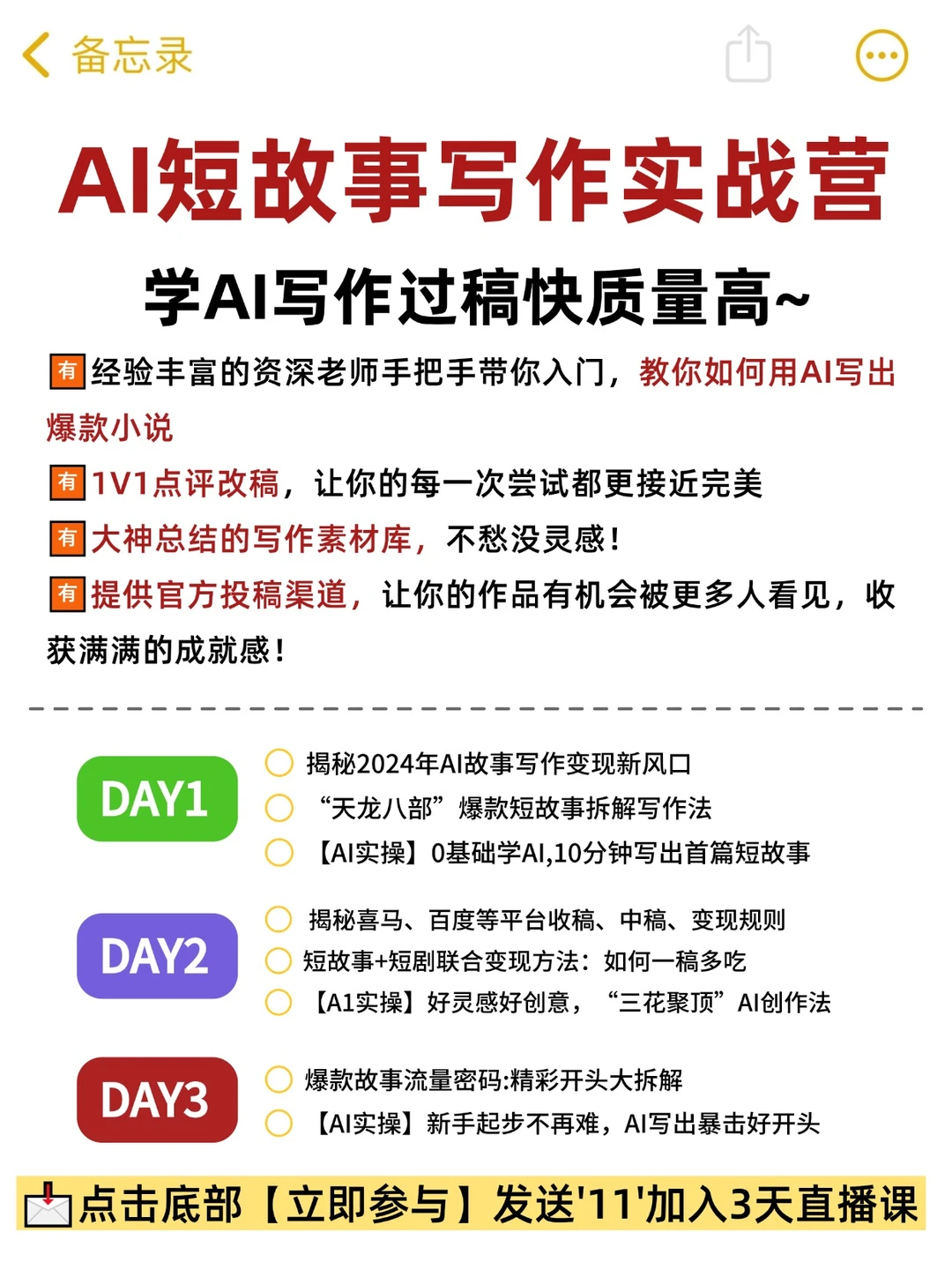 备忘录

AI短故事写作实战营

学AI写作过稿快质量高~

有 经验丰富的资深老师手把手带你入门，教你如何用AI写出爆款小说

有 1V1点评改稿，让你的每一次尝试都更接近完美

有 大神总结的写作素材库，不愁没灵感！

有 提供官方投稿渠道，让你的作品有机会被更多人看见，收获满满的成就感！

DAY1
揭秘2024年AI故事写作变现新风口
“天龙八部”爆款短故事拆解写作法
【AI实操】0基础学AI,10分钟写出首篇短故事

DAY2
揭秘喜马、百度等平台收稿、中稿、变现规则
短故事+短剧联合变现方法：如何一稿多吃
【A1实操】好灵感好创意，“三花聚顶”AI创作法

DAY3
爆款故事流量密码:精彩开头大拆解
【AI实操】新手起步不再难，AI写出暴击好开头

点击底部【立即参与】发送'11'加入3天直播课